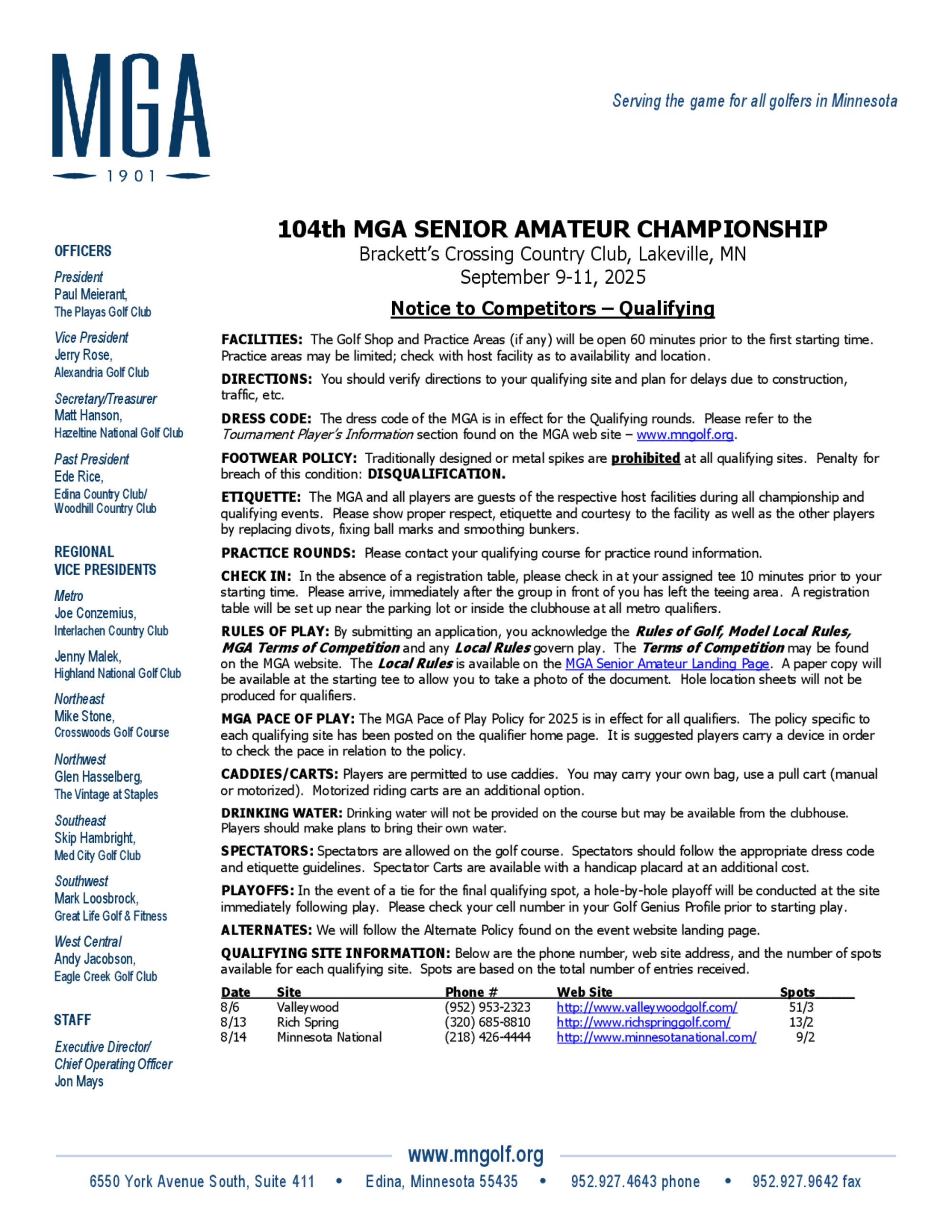 MGA
1901

Serving the game for all golfers in Minnesota

OFFICERS

President
Paul Meierant,
The Playas Golf Club

Vice President
Jerry Rose,
Alexandria Golf Club

Secretary/Treasurer
Matt Hanson,
Hazeltine National Golf Club

Past President
Ede Rice,
Edina Country Club/
Woodhill Country Club

REGIONAL VICE PRESIDENTS

Metro
Joe Conzemius,
Interlachen Country Club

Jenny Malek,
Highland National Golf Club

Northeast
Mike Stone,
Crosswoods Golf Course

Northwest
Glen Hasselberg,
The Vintage at Staples

Southeast
Skip Hambright,
Med City Golf Club

Southwest
Mark Loosbrock,
Great Life Golf & Fitness

West Central
Andy Jacobson,
Eagle Creek Golf Club

STAFF

Executive Director/
Chief Operating Officer
Jon Mays

104th MGA SENIOR AMATEUR CHAMPIONSHIP
Brackett's Crossing Country Club, Lakeville, MN
September 9-11, 2025

Notice to Competitors – Qualifying

FACILITIES: The Golf Shop and Practice Areas (if any) will be open 60 minutes prior to the first starting time. Practice areas may be limited; check with host facility as to availability and location.

DIRECTIONS: You should verify directions to your qualifying site and plan for delays due to construction, traffic, etc.

DRESS CODE: The dress code of the MGA is in effect for the Qualifying rounds. Please refer to the Tournament Player's Information section found on the MGA web site – www.mngolf.org.

FOOTWEAR POLICY: Traditionally designed or metal spikes are prohibited at all qualifying sites. Penalty for breach of this condition: DISQUALIFICATION.

ETIQUETTE: The MGA and all players are guests of the respective host facilities during all championship and qualifying events. Please show proper respect, etiquette and courtesy to the facility as well as the other players by replacing divots, fixing ball marks and smoothing bunkers.

PRACTICE ROUNDS: Please contact your qualifying course for practice round information.

CHECK IN: In the absence of a registration table, please check in at your assigned tee 10 minutes prior to your starting time. Please arrive, immediately after the group in front of you has left the teeing area. A registration table will be set up near the parking lot or inside the clubhouse at all metro qualifiers.

RULES OF PLAY: By submitting an application, you acknowledge the Rules of Golf, Model Local Rules, MGA Terms of Competition and any Local Rules govern play. The Terms of Competition may be found on the MGA website. The Local Rules is available on the MGA Senior Amateur Landing Page. A paper copy will be available at the starting tee to allow you to take a photo of the document. Hole location sheets will not be produced for qualifiers.

MGA PACE OF PLAY: The MGA Pace of Play Policy for 2025 is in effect for all qualifiers. The policy specific to each qualifying site has been posted on the qualifier home page. It is suggested players carry a device in order to check the pace in relation to the policy.

CADDIES/CARTS: Players are permitted to use caddies. You may carry your own bag, use a pull cart (manual or motorized). Motorized riding carts are an additional option.

DRINKING WATER: Drinking water will not be provided on the course but may be available from the clubhouse. Players should make plans to bring their own water.

SPECTATORS: Spectators are allowed on the golf course. Spectators should follow the appropriate dress code and etiquette guidelines. Spectator Carts are available with a handicap placard at an additional cost.

PLAYOFFS: In the event of a tie for the final qualifying spot, a hole-by-hole playoff will be conducted at the site immediately following play. Please check your cell number in your Golf Genius Profile prior to starting play.

ALTERNATES: We will follow the Alternate Policy found on the event website landing page.

QUALIFYING SITE INFORMATION: Below are the phone number, web site address, and the number of spots available for each qualifying site. Spots are based on the total number of entries received.

| Date | Site | Phone # | Web Site | Spots |
|---|---|---|---|---|
| 8/6 | Valleywood | (952) 953-2323 | http://www.valleywoodgolf.com/ | 51/3 |
| 8/13 | Rich Spring | (320) 685-8810 | http://www.richspringgolf.com/ | 13/2 |
| 8/14 | Minnesota National | (218) 426-4444 | http://www.minnesotanational.com/ | 9/2 |

www.mngolf.org
6550 York Avenue South, Suite 411 • Edina, Minnesota 55435 • 952.927.4643 phone • 952.927.9642 fax